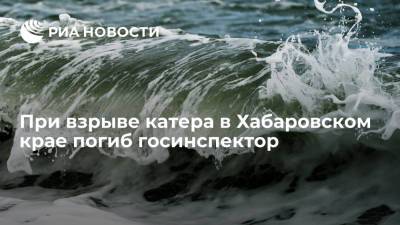 РИА НОВОСТИ

При взрыве катера в Хабаровском крае погиб госинспектор